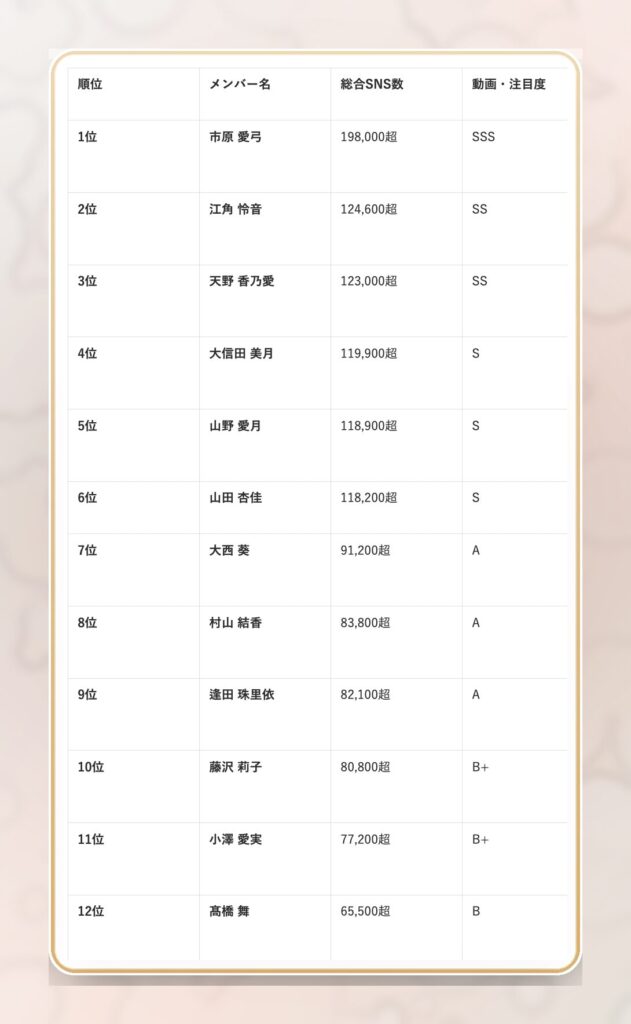 | 順位 | メンバー名 | 総合SNS数 | 動画・注目度 |
|---|---|---|---|
| 1位 | 市原 愛弓 | 198,000超 | SSS |
| 2位 | 江角 怜音 | 124,600超 | SS |
| 3位 | 天野 香乃愛 | 123,000超 | SS |
| 4位 | 大信田 美月 | 119,900超 | S |
| 5位 | 山野 愛月 | 118,900超 | S |
| 6位 | 山田 杏佳 | 118,200超 | S |
| 7位 | 大西 葵 | 91,200超 | A |
| 8位 | 村山 結香 | 83,800超 | A |
| 9位 | 逢田 珠里依 | 82,100超 | A |
| 10位 | 藤沢 莉子 | 80,800超 | B+ |
| 11位 | 小澤 愛実 | 77,200超 | B+ |
| 12位 | 髙橋 舞 | 65,500超 | B |